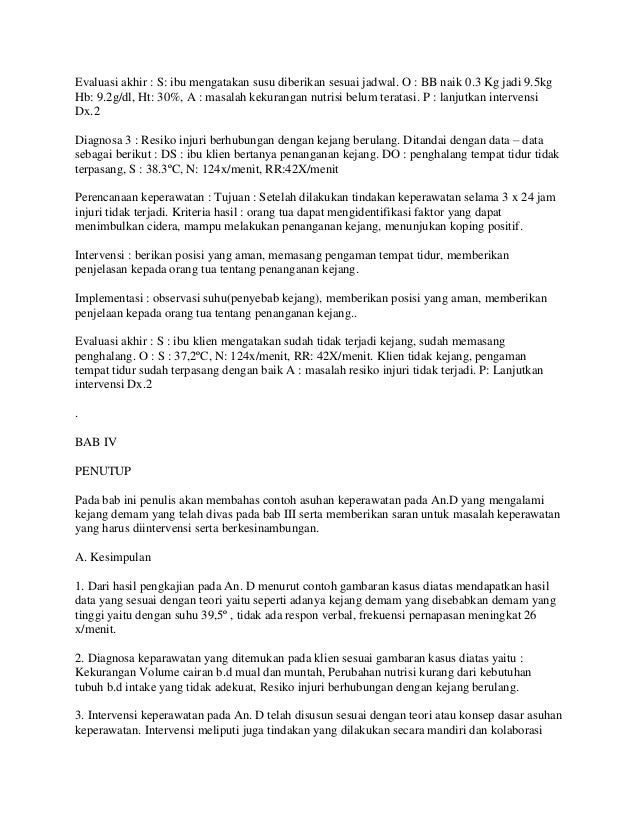 Evaluasi akhir : S: ibu mengatakan susu diberikan sesuai jadwal. O : BB naik 0.3 Kg jadi 9.5kg Hb: 9.2g/dl, Ht: 30%, A : masalah kekurangan nutrisi belum teratasi. P : lanjutkan intervensi Dx.2

Diagnosa 3 : Resiko injuri berhubungan dengan kejang berulang. Ditandai dengan data – data sebagai berikut : DS : ibu klien bertanya penanganan kejang. DO : penghalang tempat tidur tidak terpasang, S : 38.3ºC, N: 124x/menit, RR:42X/menit

Perencanaan keperawatan : Tujuan : Setelah dilakukan tindakan keperawatan selama 3 x 24 jam injuri tidak terjadi. Kriteria hasil : orang tua dapat mengidentifikasi faktor yang dapat menimbulkan cidera, mampu melakukan penanganan kejang, menunjukan koping positif.

Intervensi : berikan posisi yang aman, memasang pengaman tempat tidur, memberikan penjelasan kepada orang tua tentang penanganan kejang.

Implementasi : observasi suhu(penyebab kejang), memberikan posisi yang aman, memberikan penjelaan kepada orang tua tentang penanganan kejang..

Evaluasi akhir : S : ibu klien mengatakan sudah tidak terjadi kejang, sudah memasang penghalang. O : S : 37,2ºC, N: 124x/menit, RR: 42X/menit. Klien tidak kejang, pengaman tempat tidur sudah terpasang dengan baik A : masalah resiko injuri tidak terjadi. P: Lanjutkan intervensi Dx.2

.

BAB IV

PENUTUP

Pada bab ini penulis akan membahas contoh asuhan keperawatan pada An.D yang mengalami kejang demam yang telah divas pada bab III serta memberikan saran untuk masalah keperawatan yang harus diintervensi serta berkesinambungan.

A. Kesimpulan

1. Dari hasil pengkajian pada An. D menurut contoh gambaran kasus diatas mendapatkan hasil data yang sesuai dengan teori yaitu seperti adanya kejang demam yang disebabkan demam yang tinggi yaitu dengan suhu 39,5º , tidak ada respon verbal, frekuensi pernapasan meningkat 26 x/menit.

2. Diagnosa keparawatan yang ditemukan pada klien sesuai gambaran kasus diatas yaitu : Kekurangan Volume cairan b.d mual dan muntah, Perubahan nutrisi kurang dari kebutuhan tubuh b.d intake yang tidak adekuat, Resiko injuri berhubungan dengan kejang berulang.

3. Intervensi keperawatan pada An. D telah disusun sesuai dengan teori atau konsep dasar asuhan keperawatan. Intervensi meliputi juga tindakan yang dilakukan secara mandiri dan kolaborasi